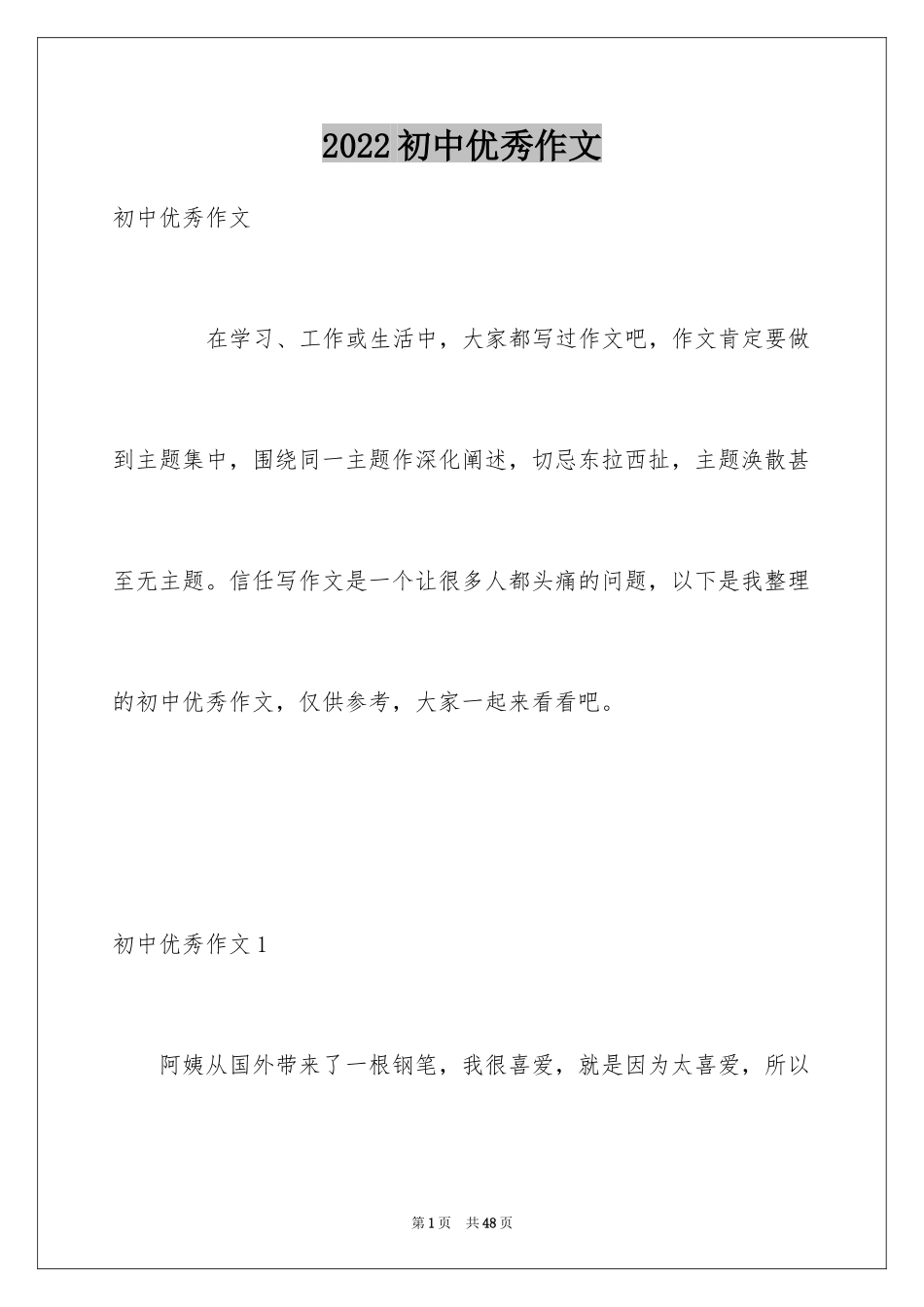 2022初中优秀作文

初中优秀作文

在学习、工作或生活中，大家都写过作文吧，作文肯定要做到主题集中，围绕同一主题作深化阐述，切忌东拉西扯，主题涣散甚至无主题。信任写作文是一个让很多人都头痛的问题，以下是我整理的初中优秀作文，仅供参考，大家一起来看看吧。

初中优秀作文1

阿姨从国外带来了一根钢笔，我很喜爱，就是因为太喜爱，所以

第1页 共48页